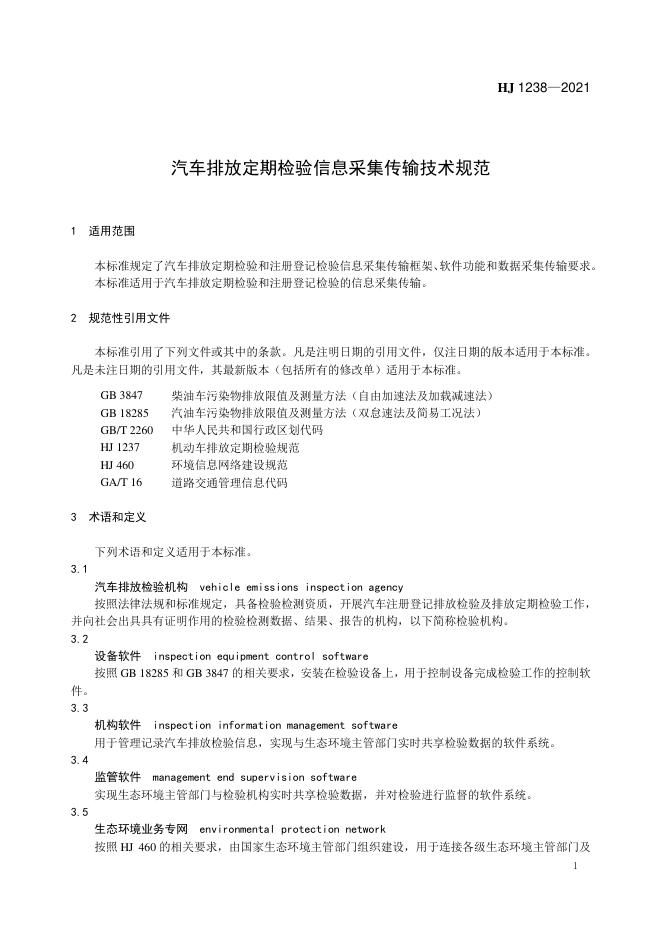 HJ 1238—2021

汽车排放定期检验信息采集传输技术规范

1 适用范围

本标准规定了汽车排放定期检验和注册登记检验信息采集传输框架、软件功能和数据采集传输要求。
本标准适用于汽车排放定期检验和注册登记检验的信息采集传输。

2 规范性引用文件

本标准引用了下列文件或其中的条款。凡是注明日期的引用文件，仅注日期的版本适用于本标准。凡是未注日期的引用文件，其最新版本（包括所有的修改单）适用于本标准。

GB 3847 柴油车污染物排放限值及测量方法（自由加速法及加载减速法）
GB 18285 汽油车污染物排放限值及测量方法（双怠速法及简易工况法）
GB/T 2260 中华人民共和国行政区划代码
HJ 1237 机动车排放定期检验规范
HJ 460 环境信息网络建设规范
GA/T 16 道路交通管理信息代码

3 术语和定义

下列术语和定义适用于本标准。
3.1
汽车排放检验机构 vehicle emissions inspection agency
按照法律法规和标准规定，具备检验检测资质，开展汽车注册登记排放检验及排放定期检验工作，并向社会出具具有证明作用的检验检测数据、结果、报告的机构，以下简称检验机构。
3.2
设备软件 inspection equipment control software
按照 GB 18285 和 GB 3847 的相关要求，安装在检验设备上，用于控制设备完成检验工作的控制软件。
3.3
机构软件 inspection information management software
用于管理记录汽车排放检验信息，实现与生态环境主管部门实时共享检验数据的软件系统。
3.4
监管软件 management end supervision software
实现生态环境主管部门与检验机构实时共享检验数据，并对检验进行监督的软件系统。
3.5
生态环境业务专网 environmental protection network
按照 HJ 460 的相关要求，由国家生态环境主管部门组织建设，用于连接各级生态环境主管部门及

1